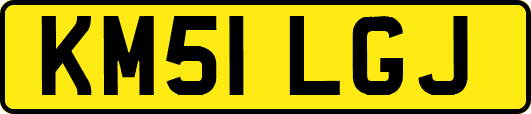 KM51 LGJ